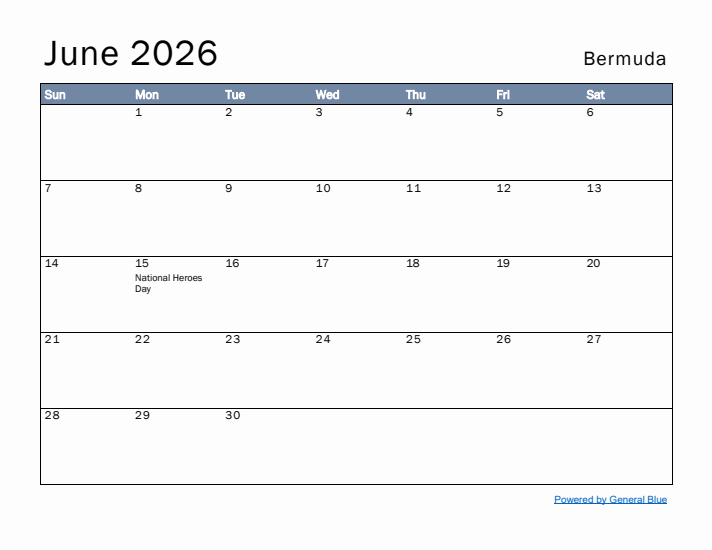 June 2026

Bermuda

| Sun | Mon | Tue | Wed | Thu | Fri | Sat |
|---|---|---|---|---|---|---|
| | 1 | 2 | 3 | 4 | 5 | 6 |
| 7 | 8 | 9 | 10 | 11 | 12 | 13 |
| 14 | 15 National Heroes Day | 16 | 17 | 18 | 19 | 20 |
| 21 | 22 | 23 | 24 | 25 | 26 | 27 |
| 28 | 29 | 30 | | | | |

Powered by General Blue